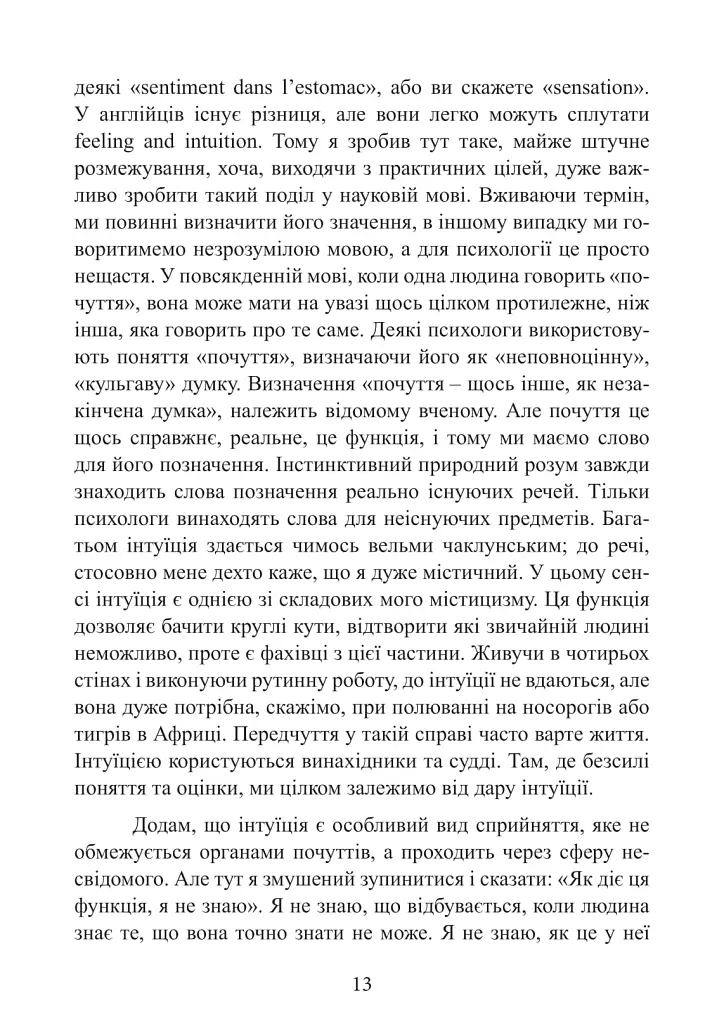 деякі «sentiment dans l'estomac», або ви скажете «sensation». У англійців існує різниця, але вони легко можуть сплутати feeling and intuition. Тому я зробив тут таке, майже штучне розмежування, хоча, виходячи з практичних цілей, дуже важливо зробити такий поділ у науковій мові. Вживаючи термін, ми повинні визначити його значення, в іншому випадку ми говоритимемо незрозумілою мовою, а для психології це просто нещастя. У повсякденній мові, коли одна людина говорить «почуття», вона може мати на увазі щось цілком протилежне, ніж інша, яка говорить про те саме. Деякі психологи використовують поняття «почуття», визначаючи його як «неповноцінну», «кульгаву» думку. Визначення «почуття – щось інше, як незакінчена думка», належить відомому вченому. Але почуття це щось справжнє, реальне, це функція, і тому ми маємо слово для його позначення. Інстинктивний природний розум завжди знаходить слова позначення реально існуючих речей. Тільки психологи винаходять слова для неіснуючих предметів. Багатьом інтуїція здається чимось вельми чаклунським; до речі, стосовно мене дехто каже, що я дуже містичний. У цьому сенсі інтуїція є однією зі складових мого містицизму. Ця функція дозволяє бачити круглі кути, відтворити які звичайній людині неможливо, проте є фахівці з цієї частини. Живучи в чотирьох стінах і виконуючи рутинну роботу, до інтуїції не вдаються, але вона дуже потрібна, скажімо, при полюванні на носорогів або тигрів в Африці. Передчуття у такій справі часто варте життя. Інтуїцією користуються винахідники та судді. Там, де безсилі поняття та оцінки, ми цілком залежимо від дару інтуїції.

Додам, що інтуїція є особливий вид сприйняття, яке не обмежується органами почуттів, а проходить через сферу несвідомого. Але тут я змушений зупинитися і сказати: «Як діє ця функція, я не знаю». Я не знаю, що відбувається, коли людина знає те, що вона точно знати не може. Я не знаю, як це у неї

13